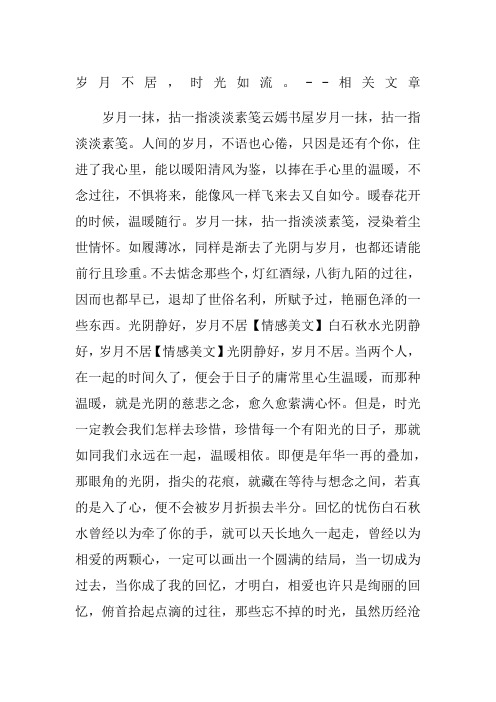 岁月不居，时光如流。--相关文章

岁月一抹，拈一指淡淡素笺云嫣书屋岁月一抹，拈一指淡淡素笺。人间的岁月，不语也心倦，只因是还有个你，住进了我心里，能以暖阳清风为鉴，以捧在手心里的温暖，不念过往，不惧将来，能像风一样飞来去又自如兮。暖春花开的时候，温暖随行。岁月一抹，拈一指淡淡素笺，浸染着尘世情怀。如履薄冰，同样是渐去了光阴与岁月，也都还请能前行且珍重。不去惦念那些个，灯红酒绿，八街九陌的过往，因而也都早已，退却了世俗名利，所赋予过，艳丽色泽的一些东西。光阴静好，岁月不居【情感美文】白石秋水光阴静好，岁月不居【情感美文】光阴静好，岁月不居。当两个人，在一起的时间久了，便会于日子的庸常里心生温暖，而那种温暖，就是光阴的慈悲之念，愈久愈萦满心怀。但是，时光一定教会我们怎样去珍惜，珍惜每一个有阳光的日子，那就如同我们永远在一起，温暖相依。即便是年华一再的叠加，那眼角的光阴，指尖的花痕，就藏在等待与想念之间，若真的是入了心，便不会被岁月折损去半分。回忆的忧伤白石秋水曾经以为牵了你的手，就可以天长地久一起走，曾经以为相爱的两颗心，一定可以画出一个圆满的结局，当一切成为过去，当你成了我的回忆，才明白，相爱也许只是绚丽的回忆，俯首拾起点滴的过往，那些忘不掉的时光，虽然历经沧